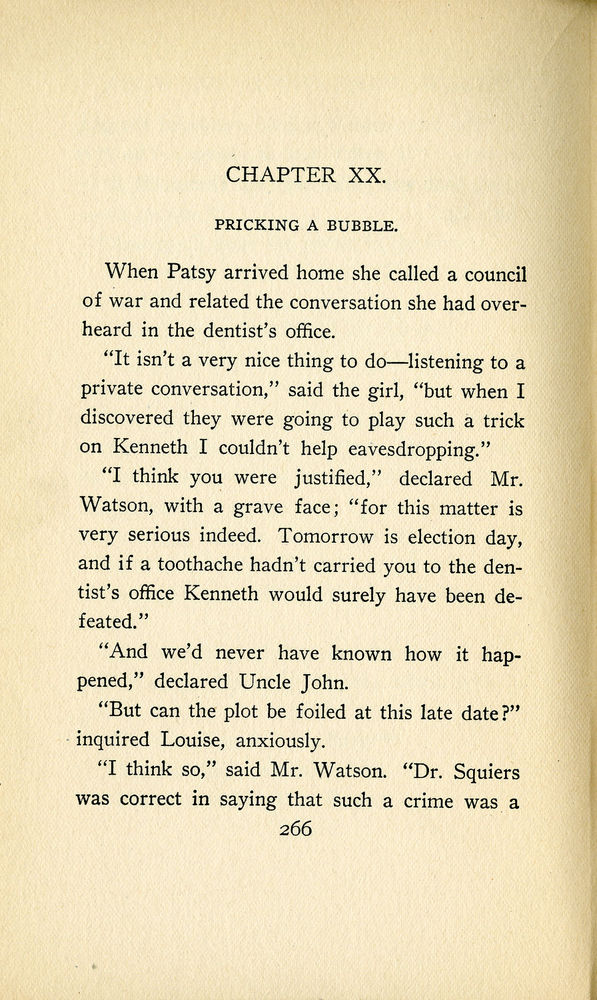 CHAPTER XX.

PRICKING A BUBBLE.

When Patsy arrived home she called a council of war and related the conversation she had overheard in the dentist's office.

"It isn't a very nice thing to do—listening to a private conversation," said the girl, "but when I discovered they were going to play such a trick on Kenneth I couldn't help eavesdropping."

"I think you were justified," declared Mr. Watson, with a grave face; "for this matter is very serious indeed. Tomorrow is election day, and if a toothache hadn't carried you to the dentist's office Kenneth would surely have been defeated."

"And we'd never have known how it happened," declared Uncle John.

"But can the plot be foiled at this late date?" inquired Louise, anxiously.

"I think so," said Mr. Watson. "Dr. Squiers was correct in saying that such a crime was a

266